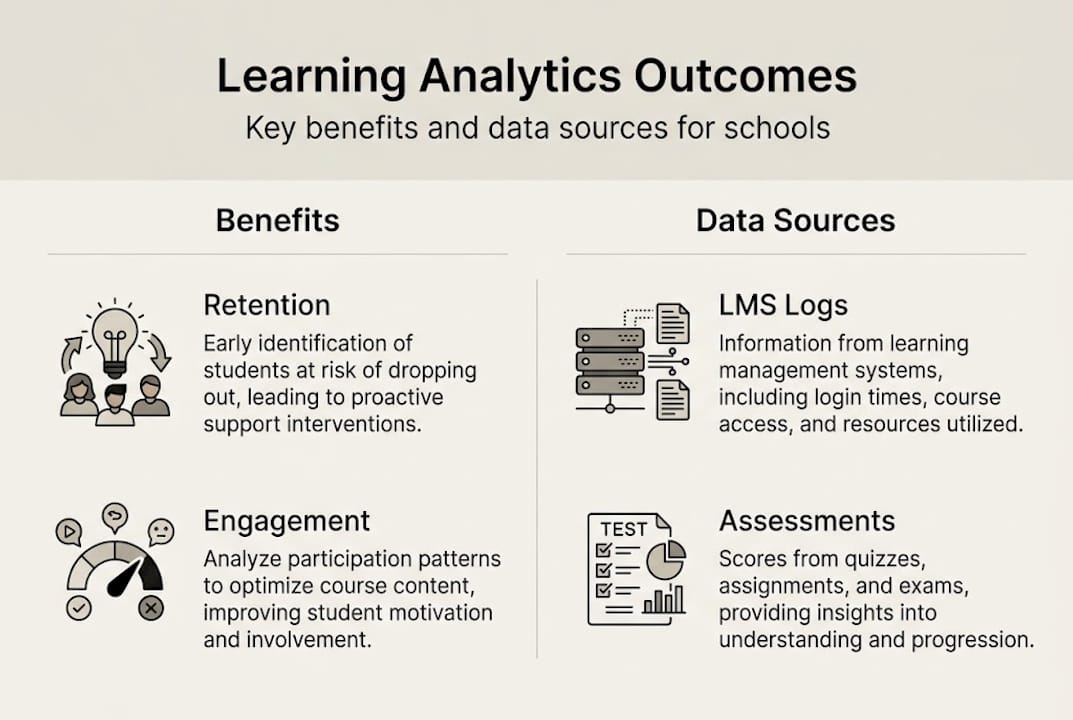 Learning Analytics Outcomes
Key benefits and data sources for schools

Benefits

Retention
Early identification of students at risk of dropping out, leading to proactive support interventions.

Engagement
Analyze participation patterns to optimize course content, improving student motivation and involvement.

Data Sources

LMS Logs
Information from learning management systems, including login times, course access, and resources utilized.

TEST

Assessments
Scores from quizzes, assignments, and exams, providing insights into understanding and progression.